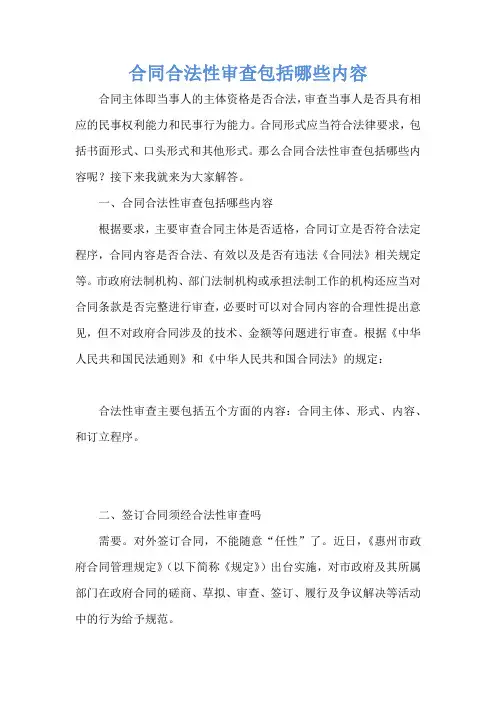 合同合法性审查包括哪些内容

合同主体即当事人的主体资格是否合法，审查当事人是否具有相应的民事权利能力和民事行为能力。合同形式应当符合法律要求，包括书面形式、口头形式和其他形式。那么合同合法性审查包括哪些内容呢？接下来我就来为大家解答。

一、合同合法性审查包括哪些内容

根据要求，主要审查合同主体是否适格，合同订立是否符合法定程序，合同内容是否合法、有效以及是否有违法《合同法》相关规定等。市政府法制机构、部门法制机构或承担法制工作的机构还应当对合同条款是否完整进行审查，必要时可以对合同内容的合理性提出意见，但不对政府合同涉及的技术、金额等问题进行审查。根据《中华人民共和国民法通则》和《中华人民共和国合同法》的规定：

合法性审查主要包括五个方面的内容：合同主体、形式、内容、和订立程序。

二、签订合同须经合法性审查吗

需要。对外签订合同，不能随意“任性”了。近日，《惠州市政府合同管理规定》（以下简称《规定》）出台实施，对市政府及其所属部门在政府合同的磋商、草拟、审查、签订、履行及争议解决等活动中的行为给予规范。